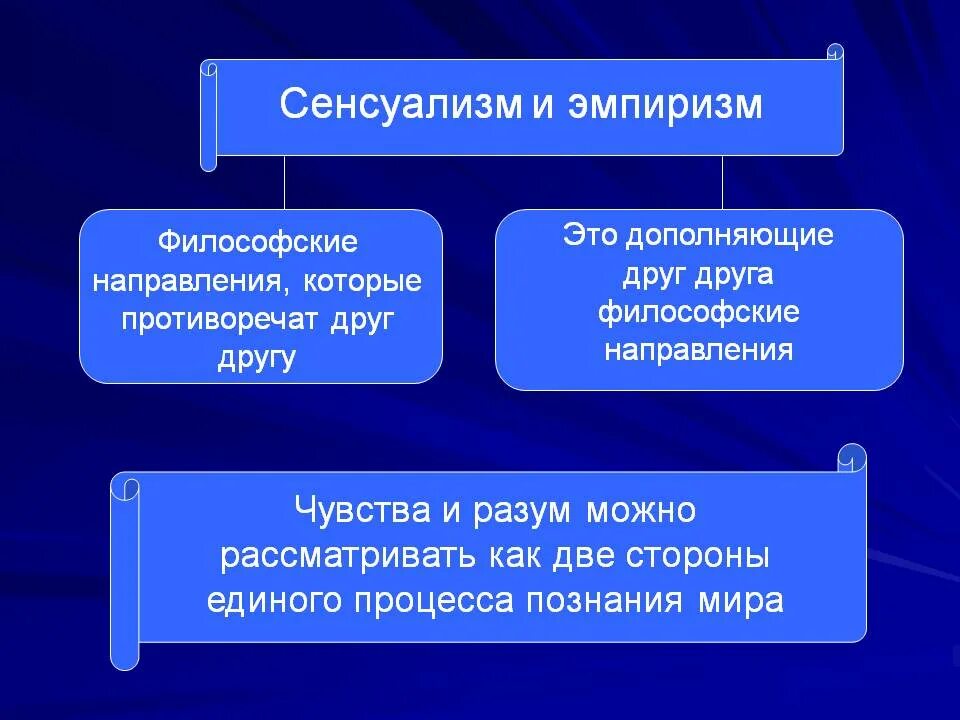 Сенсуализм и эмпиризм

Философские направления, которые противоречат друг другу

Это дополняющие друг друга философские направления

Чувства и разум можно рассматривать как две стороны единого процесса познания мира